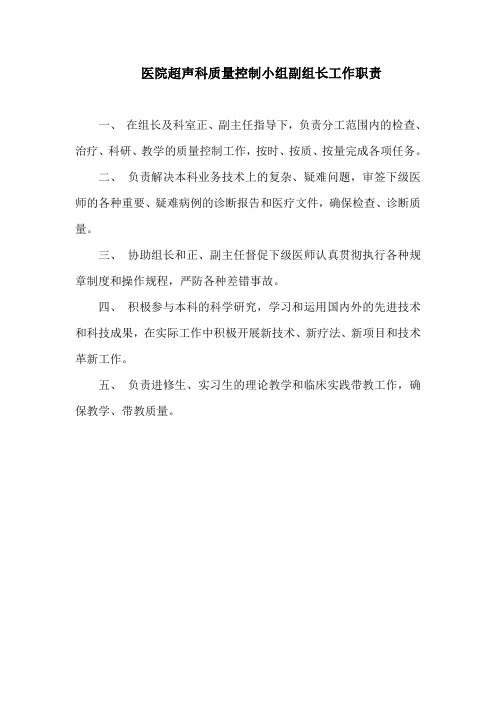 医院超声科质量控制小组副组长工作职责

一、 在组长及科室正、副主任指导下，负责分工范围内的检查、治疗、科研、教学的质量控制工作，按时、按质、按量完成各项任务。

二、 负责解决本科业务技术上的复杂、疑难问题，审签下级医师的各种重要、疑难病例的诊断报告和医疗文件，确保检查、诊断质量。

三、 协助组长和正、副主任督促下级医师认真贯彻执行各种规章制度和操作规程，严防各种差错事故。

四、 积极参与本科的科学研究，学习和运用国内外的先进技术和科技成果，在实际工作中积极开展新技术、新疗法、新项目和技术革新工作。

五、 负责进修生、实习生的理论教学和临床实践带教工作，确保教学、带教质量。